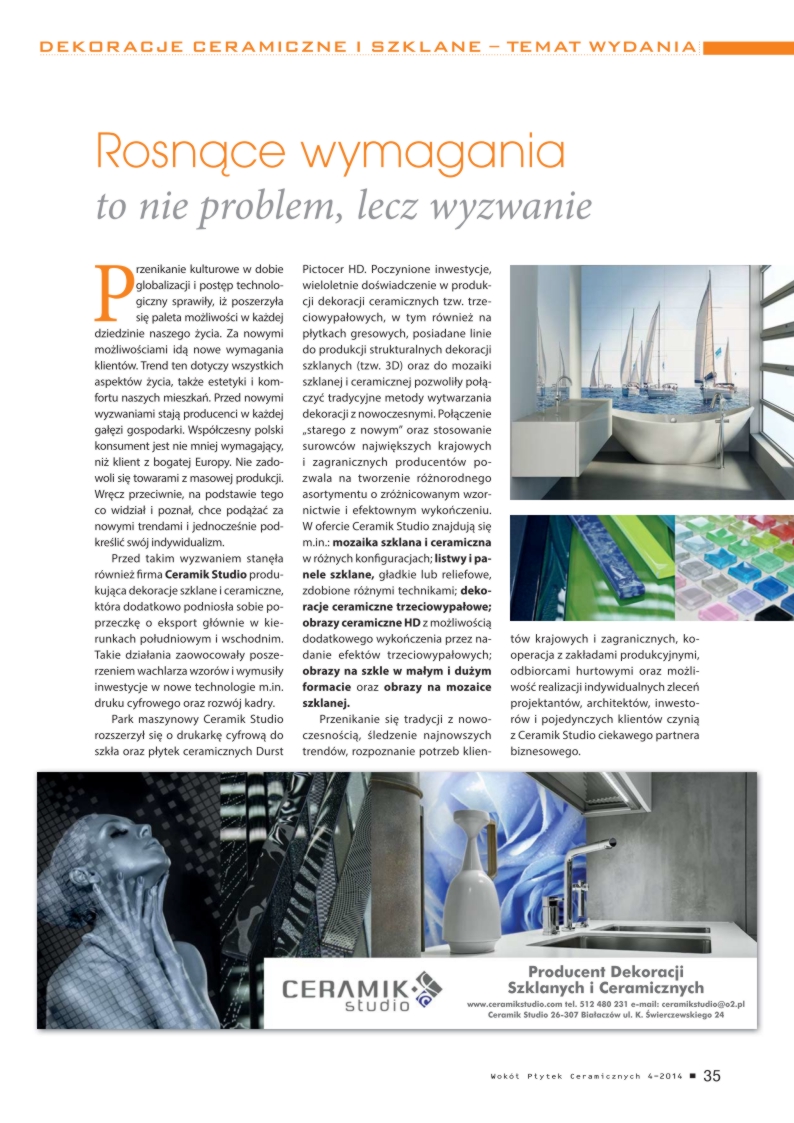 DEKORACJE CERAMICZNE I SZKLANE – TEMAT WYDANIA

Rosnące wymagania
to nie problem, lecz wyzwanie

Przenikanie kulturowe w dobie globalizacji i postęp technologiczny sprawiły, iż poszerzyła się paleta możliwości w każdej dziedzinie naszego życia. Za nowymi możliwościami idą nowe wymagania klientów. Trend ten dotyczy wszystkich aspektów życia, także estetyki i komfortu naszych mieszkań. Przed nowymi wyzwaniami stają producenci w każdej gałęzi gospodarki. Współczesny polski konsument jest nie mniej wymagający, niż klient z bogatej Europy. Nie zadowoli się towarami z masowej produkcji. Wręcz przeciwnie, na podstawie tego co widział i poznał, chce podążać za nowymi trendami i jednocześnie podkreślić swój indywidualizm.

Przed takim wyzwaniem stanęła również firma Ceramik Studio produkująca dekoracje szklane i ceramiczne, która dodatkowo podniosła sobie poprzeczkę o eksport głównie w kierunkach południowym i wschodnim. Takie działania zaowocowały poszerzeniem wachlarza wzorów i wymusiły inwestycje w nowe technologie m.in. druku cyfrowego oraz rozwój kadry.

Park maszynowy Ceramik Studio rozszerzył się o drukarkę cyfrową do szkła oraz płytek ceramicznych Durst Pictocer HD. Poczynione inwestycje, wieloletnie doświadczenie w produkcji dekoracji ceramicznych tzw. trzeciowypałowych, w tym również na płytkach gresowych, posiadane linie do produkcji strukturalnych dekoracji szklanych (tzw. 3D) oraz do mozaiki szklanej i ceramicznej pozwoliły połączyć tradycyjne metody wytwarzania dekoracji z nowoczesnymi. Połączenie „starego z nowym" oraz stosowanie surowców największych krajowych i zagranicznych producentów pozwala na tworzenie różnorodnego asortymentu o zróżnicowanym wzornictwie i efektownym wykończeniu. W ofercie Ceramik Studio znajdują się m.in.: mozaika szklana i ceramiczna w różnych konfiguracjach; listwy i panele szklane, gładkie lub reliefowe, zdobione różnymi technikami; dekoracje ceramiczne trzeciowypałowe; obrazy ceramiczne HD z możliwością dodatkowego wykończenia przez nadanie efektów trzeciowypałowych; obrazy na szkle w małym i dużym formacie oraz obrazy na mozaice szklanej.

Przenikanie się tradycji z nowoczesnością, śledzenie najnowszych trendów, rozpoznanie potrzeb klientów krajowych i zagranicznych, kooperacja z zakładami produkcyjnymi, odbiorcami hurtowymi oraz możliwość realizacji indywidualnych zleceń projektantów, architektów, inwestorów i pojedynczych klientów czynią z Ceramik Studio ciekawego partnera biznesowego.

CERAMIK studio
Producent Dekoracji Szklanych i Ceramicznych
www.ceramikstudio.com tel. 512 480 231 e-mail: ceramikstudio@o2.pl
Ceramik Studio 26-307 Białaczów ul. K. Świerczewskiego 24

Wokół Płytek Ceramicznych 4-2014 ■ 35